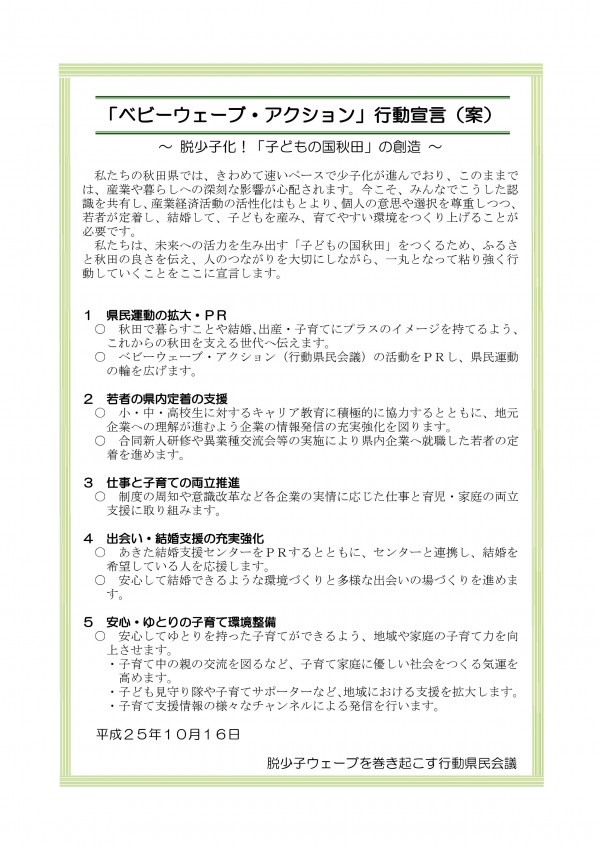 「ベビーウェーブ・アクション」行動宣言（案）

～ 脱少子化！「子どもの国秋田」の創造 ～

私たちの秋田県では、きわめて速いペースで少子化が進んでおり、このままでは、産業や暮らしへの深刻な影響が心配されます。今こそ、みんなでこうした認識を共有し、産業経済活動の活性化はもとより、個人の意思や選択を尊重しつつ、若者が定着し、結婚して、子どもを産み、育てやすい環境をつくり上げることが必要です。

私たちは、未来への活力を生み出す「子どもの国秋田」をつくるため、ふるさと秋田の良さを伝え、人のつながりを大切にしながら、一丸となって粘り強く行動していくことをここに宣言します。

１ 県民運動の拡大・ＰＲ
○ 秋田で暮らすことや結婚、出産・子育てにプラスのイメージを持てるよう、これからの秋田を支える世代へ伝えます。
○ ベビーウェーブ・アクション（行動県民会議）の活動をＰＲし、県民運動の輪を広げます。

２ 若者の県内定着の支援
○ 小・中・高校生に対するキャリア教育に積極的に協力するとともに、地元企業への理解が進むよう企業の情報発信の充実強化を図ります。
○ 合同新人研修や異業種交流会等の実施により県内企業へ就職した若者の定着を進めます。

３ 仕事と子育ての両立推進
○ 制度の周知や意識改革など各企業の実情に応じた仕事と育児・家庭の両立支援に取り組みます。

４ 出会い・結婚支援の充実強化
○ あきた結婚支援センターをＰＲするとともに、センターと連携し、結婚を希望している人を応援します。
○ 安心して結婚できるような環境づくりと多様な出会いの場づくりを進めます。

５ 安心・ゆとりの子育て環境整備
○ 安心してゆとりを持った子育てができるよう、地域や家庭の子育て力を向上させます。
・子育て中の親の交流を図るなど、子育て家庭に優しい社会をつくる気運を高めます。
・子ども見守り隊や子育てサポーターなど、地域における支援を拡大します。
・子育て支援情報の様々なチャンネルによる発信を行います。

平成２５年１０月１６日

脱少子ウェーブを巻き起こす行動県民会議